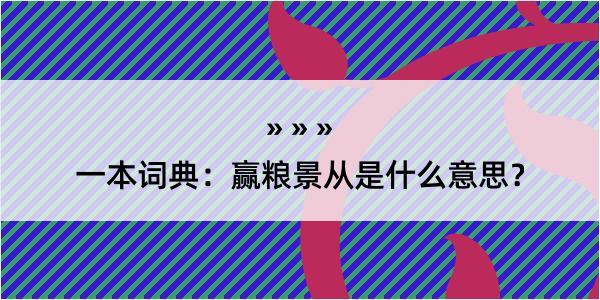 » » »

一本词典：赢粮景从是什么意思？